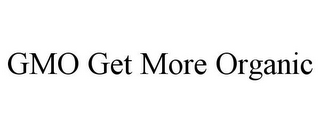 GMO Get More Organic